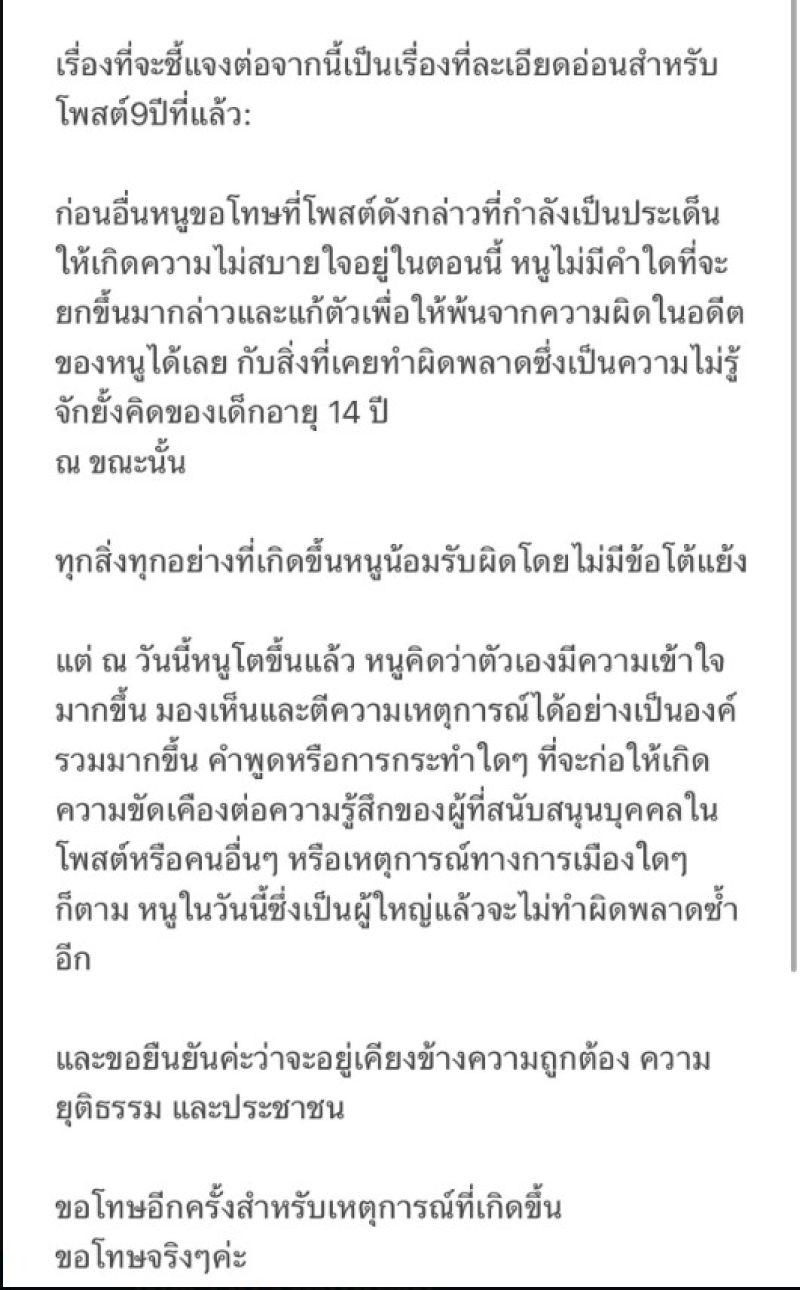 เรื่องที่จะชี้แจงต่อจากนี้เป็นเรื่องที่ละเอียดอ่อนสำหรับโพสต์9ปีที่แล้ว:

ก่อนอื่นหนูขอโทษที่โพสต์ดังกล่าวที่กำลังเป็นประเด็นให้เกิดความไม่สบายใจอยู่ในตอนนี้ หนูไม่มีคำใดที่จะยกขึ้นมากล่าวและแก้ตัวเพื่อให้พ้นจากความผิดในอดีตของหนูได้เลย กับสิ่งที่เคยทำผิดพลาดซึ่งเป็นความไม่รู้จักยั้งคิดของเด็กอายุ 14 ปี
ณ ขณะนั้น

ทุกสิ่งทุกอย่างที่เกิดขึ้นหนูน้อมรับผิดโดยไม่มีข้อโต้แย้ง

แต่ ณ วันนี้หนูโตขึ้นแล้ว หนูคิดว่าตัวเองมีความเข้าใจมากขึ้น มองเห็นและตีความเหตุการณ์ได้อย่างเป็นองค์รวมมากขึ้น คำพูดหรือการกระทำใดๆ ที่จะก่อให้เกิดความขัดเคืองต่อความรู้สึกของผู้ที่สนับสนุนบุคคลในโพสต์หรือคนอื่นๆ หรือเหตุการณ์ทางการเมืองใดๆ ก็ตาม หนูในวันนี้ซึ่งเป็นผู้ใหญ่แล้วจะไม่ทำผิดพลาดซ้ำอีก

และขอยืนยันค่ะว่าจะอยู่เคียงข้างความถูกต้อง ความยุติธรรม และประชาชน

ขอโทษอีกครั้งสำหรับเหตุการณ์ที่เกิดขึ้น
ขอโทษจริงๆค่ะ